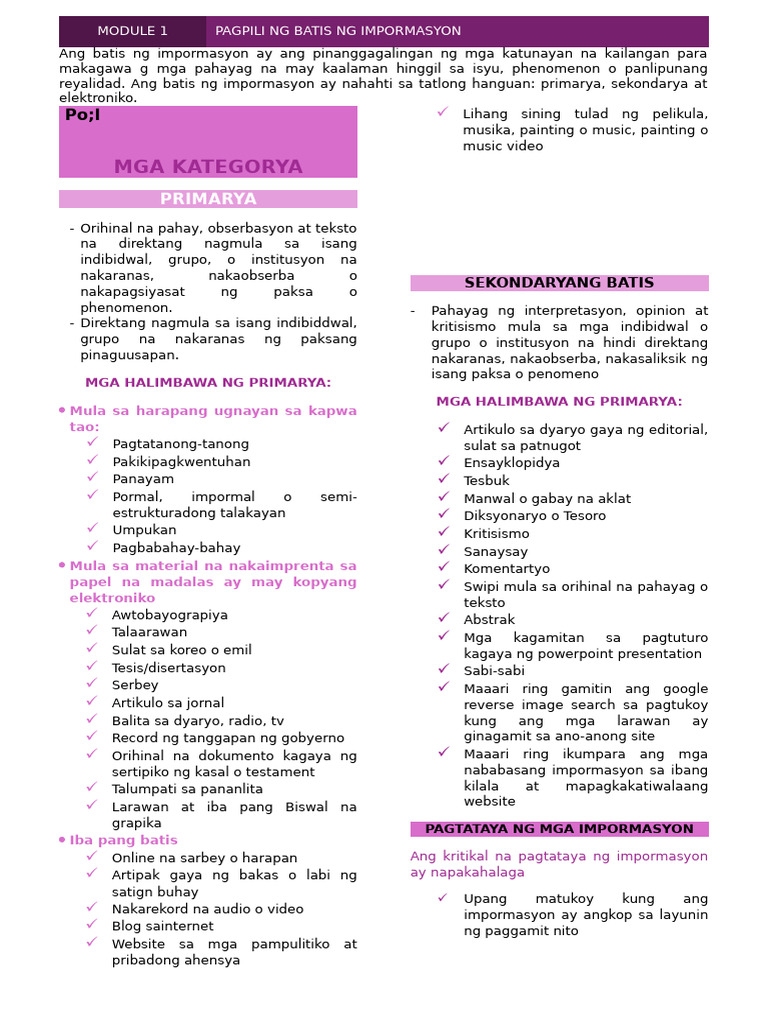 MODULE 1 PAGPILI NG BATIS NG IMPORMASYON

Ang batis ng impormasyon ay ang pinanggagalingan ng mga katunayan na kailangan para makagawa g mga pahayag na may kaalaman hinggil sa isyu, phenomenon o panlipunang reyalidad. Ang batis ng impormasyon ay nahahti sa tatlong hanguan: primarya, sekondarya at elektroniko.

Po;l

MGA KATEGORYA

PRIMARYA

- Orihinal na pahay, obserbasyon at teksto na direktang nagmula sa isang indibidwal, grupo, o institusyon na nakaranas, nakaobserba o nakapagsiyasat ng paksa o phenomenon.
- Direktang nagmula sa isang indibiddwal, grupo na nakaranas ng paksang pinaguusapan.

MGA HALIMBAWA NG PRIMARYA:

• Mula sa harapang ugnayan sa kapwa tao:
✓ Pagtatanong-tanong
✓ Pakikipagkwentuhan
✓ Panayam
✓ Pormal, impormal o semi-estrukturadong talakayan
✓ Umpukan
✓ Pagbabahay-bahay
• Mula sa material na nakaimprenta sa papel na madalas ay may kopyang elektroniko
✓ Awtobayograpiya
✓ Talaarawan
✓ Sulat sa koreo o emil
✓ Tesis/disertasyon
✓ Serbey
✓ Artikulo sa jornal
✓ Balita sa dyaryo, radio, tv
✓ Record ng tanggapan ng gobyerno
✓ Orihinal na dokumento kagaya ng sertipiko ng kasal o testament
✓ Talumpati sa pananlita
✓ Larawan at iba pang Biswal na grapika
• Iba pang batis
✓ Online na sarbey o harapan
✓ Artipak gaya ng bakas o labi ng satign buhay
✓ Nakarekord na audio o video
✓ Blog sainternet
✓ Website sa mga pampulitiko at pribadong ahensya
✓ Lihang sining tulad ng pelikula, musika, painting o music, painting o music video

SEKONDARYANG BATIS

- Pahayag ng interpretasyon, opinion at kritisismo mula sa mga indibidwal o grupo o institusyon na hindi direktang nakaranas, nakaobserba, nakasaliksik ng isang paksa o penomeno

MGA HALIMBAWA NG PRIMARYA:

✓ Artikulo sa dyaryo gaya ng editorial, sulat sa patnugot
✓ Ensayklopidya
✓ Tesbuk
✓ Manwal o gabay na aklat
✓ Diksyonaryo o Tesoro
✓ Kritisismo
✓ Sanaysay
✓ Komentartyo
✓ Swipi mula sa orihinal na pahayag o teksto
✓ Abstrak
✓ Mga kagamitan sa pagtuturo kagaya ng powerpoint presentation
✓ Sabi-sabi
✓ Maaari ring gamitin ang google reverse image search sa pagtukoy kung ang mga larawan ay ginagamit sa ano-anong site
✓ Maaari ring ikumpara ang mga nababasang impormasyon sa ibang kilala at mapagkakatiwalaang website

PAGTATAYA NG MGA IMPORMASYON

Ang kritikal na pagtataya ng impormasyon ay napakahalaga

✓ Upang matukoy kung ang impormasyon ay angkop sa layunin ng paggamit nito